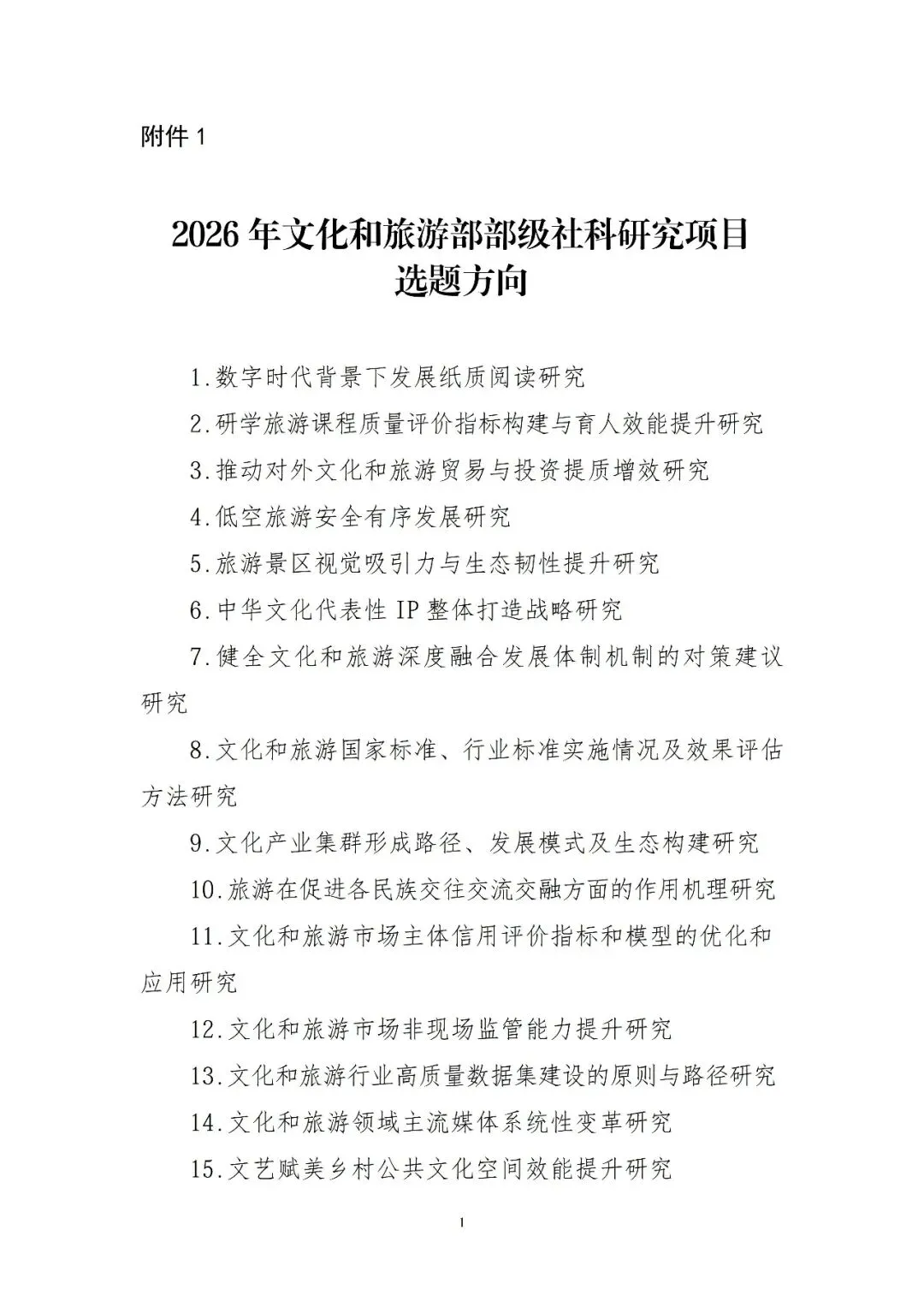 附件 1

2026 年文化和旅游部部级社科研究项目选题方向

1.数字时代背景下发展纸质阅读研究

2.研学旅游课程质量评价指标构建与育人效能提升研究

3.推动对外文化和旅游贸易与投资提质增效研究

4.低空旅游安全有序发展研究

5.旅游景区视觉吸引力与生态韧性提升研究

6.中华文化代表性 IP 整体打造战略研究

7.健全文化和旅游深度融合发展体制机制的对策建议研究

8.文化和旅游国家标准、行业标准实施情况及效果评估方法研究

9.文化产业集群形成路径、发展模式及生态构建研究

10.旅游在促进各民族交往交流交融方面的作用机理研究

11.文化和旅游市场主体信用评价指标和模型的优化和应用研究

12.文化和旅游市场非现场监管能力提升研究

13.文化和旅游行业高质量数据集建设的原则与路径研究

14.文化和旅游领域主流媒体系统性变革研究

15.文艺赋美乡村公共文化空间效能提升研究

1